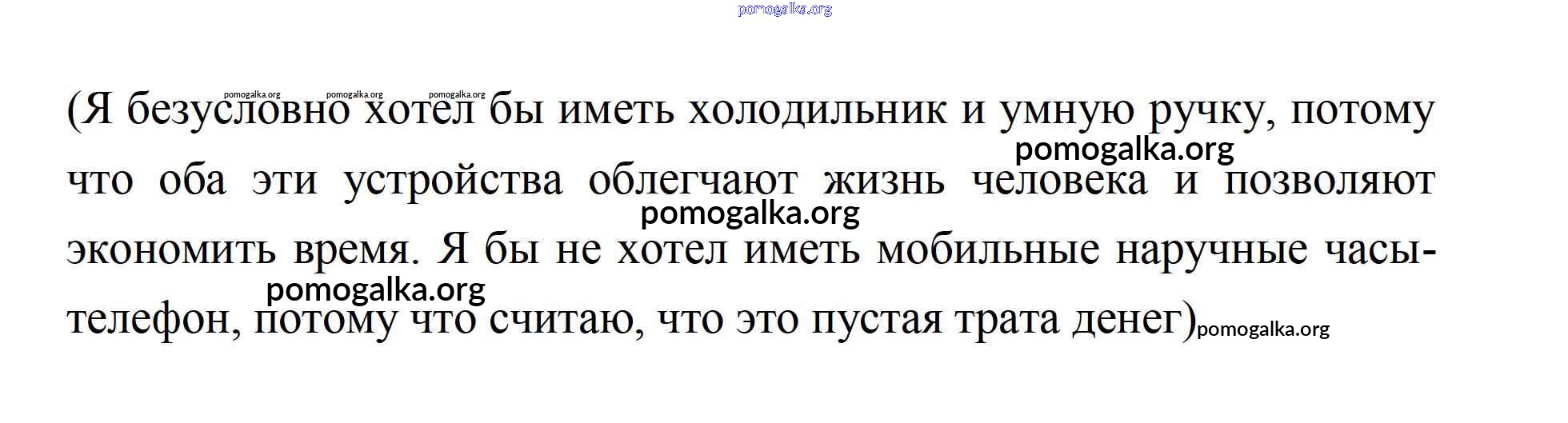 (Я безусловно хотел бы иметь холодильник и умную ручку, потому что оба эти устройства облегчают жизнь человека и позволяют экономить время. Я бы не хотел иметь мобильные наручные часы-телефон, потому что считаю, что это пустая трата денег)

pomogalka.org